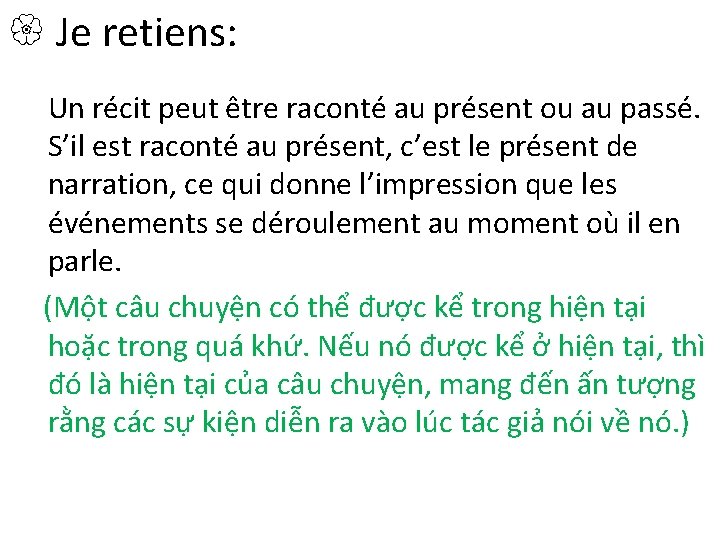 Je retiens:

Un récit peut être raconté au présent ou au passé. S’il est raconté au présent, c’est le présent de narration, ce qui donne l’impression que les événements se déroulement au moment où il en parle.

(Một câu chuyện có thể được kể trong hiện tại hoặc trong quá khứ. Nếu nó được kể ở hiện tại, thì đó là hiện tại của câu chuyện, mang đến ấn tượng rằng các sự kiện diễn ra vào lúc tác giả nói về nó.)